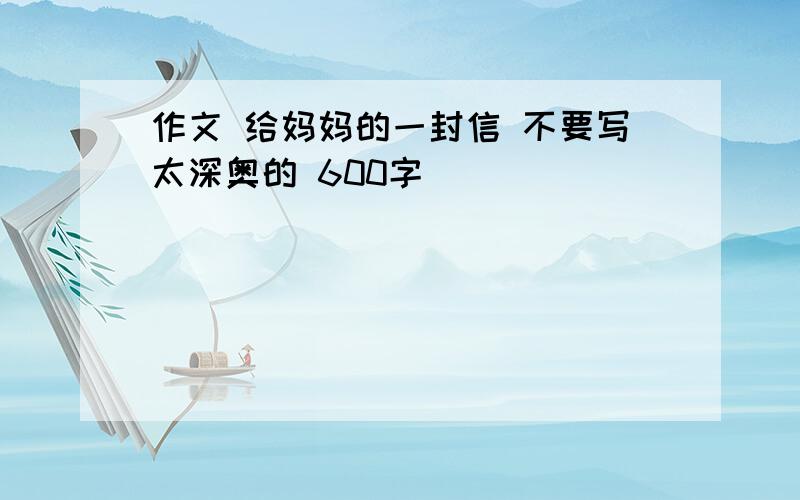 作文 给妈妈的一封信 不要写太深奥的 600字